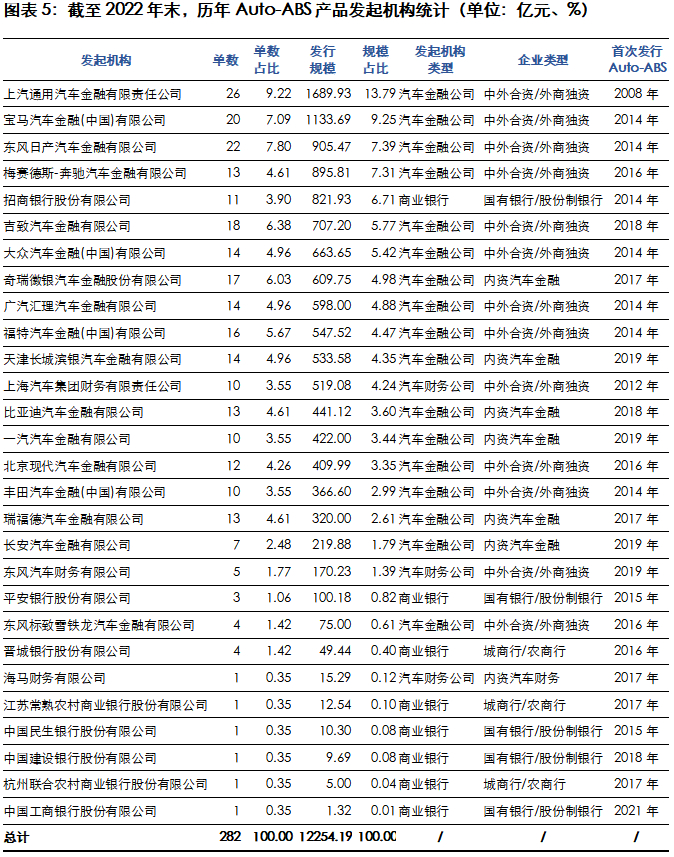 图表 5：截至 2022 年末，历年 Auto-ABS 产品发起机构统计（单位：亿元、%）

| 发起机构 | 单数 | 单数占比 | 发行规模 | 规模占比 | 发起机构类型 | 企业类型 | 首次发行 Auto-ABS |
|---|---|---|---|---|---|---|---|
| 上汽通用汽车金融有限责任公司 | 26 | 9.22 | 1689.93 | 13.79 | 汽车金融公司 | 中外合资/外商独资 | 2008 年 |
| 宝马汽车金融(中国)有限公司 | 20 | 7.09 | 1133.69 | 9.25 | 汽车金融公司 | 中外合资/外商独资 | 2014 年 |
| 东风日产汽车金融有限公司 | 22 | 7.80 | 905.47 | 7.39 | 汽车金融公司 | 中外合资/外商独资 | 2014 年 |
| 梅赛德斯-奔驰汽车金融有限公司 | 13 | 4.61 | 895.81 | 7.31 | 汽车金融公司 | 中外合资/外商独资 | 2016 年 |
| 招商银行股份有限公司 | 11 | 3.90 | 821.93 | 6.71 | 商业银行 | 国有银行/股份制银行 | 2014 年 |
| 吉致汽车金融有限公司 | 18 | 6.38 | 707.20 | 5.77 | 汽车金融公司 | 中外合资/外商独资 | 2018 年 |
| 大众汽车金融(中国)有限公司 | 14 | 4.96 | 663.65 | 5.42 | 汽车金融公司 | 中外合资/外商独资 | 2014 年 |
| 奇瑞徽银汽车金融股份有限公司 | 17 | 6.03 | 609.75 | 4.98 | 汽车金融公司 | 内资汽车金融 | 2017 年 |
| 广汽汇理汽车金融有限公司 | 14 | 4.96 | 598.00 | 4.88 | 汽车金融公司 | 中外合资/外商独资 | 2014 年 |
| 福特汽车金融(中国)有限公司 | 16 | 5.67 | 547.52 | 4.47 | 汽车金融公司 | 中外合资/外商独资 | 2014 年 |
| 天津长城滨银汽车金融有限公司 | 14 | 4.96 | 533.58 | 4.35 | 汽车金融公司 | 内资汽车金融 | 2019 年 |
| 上海汽车集团财务有限责任公司 | 10 | 3.55 | 519.08 | 4.24 | 汽车财务公司 | 中外合资/外商独资 | 2012 年 |
| 比亚迪汽车金融有限公司 | 13 | 4.61 | 441.12 | 3.60 | 汽车金融公司 | 内资汽车金融 | 2018 年 |
| 一汽汽车金融有限公司 | 10 | 3.55 | 422.00 | 3.44 | 汽车金融公司 | 内资汽车金融 | 2019 年 |
| 北京现代汽车金融有限公司 | 12 | 4.26 | 409.99 | 3.35 | 汽车金融公司 | 中外合资/外商独资 | 2016 年 |
| 丰田汽车金融(中国)有限公司 | 10 | 3.55 | 366.60 | 2.99 | 汽车金融公司 | 中外合资/外商独资 | 2014 年 |
| 瑞福德汽车金融有限公司 | 13 | 4.61 | 320.00 | 2.61 | 汽车金融公司 | 内资汽车金融 | 2017 年 |
| 长安汽车金融有限公司 | 7 | 2.48 | 219.88 | 1.79 | 汽车金融公司 | 内资汽车金融 | 2019 年 |
| 东风汽车财务有限公司 | 5 | 1.77 | 170.23 | 1.39 | 汽车财务公司 | 中外合资/外商独资 | 2019 年 |
| 平安银行股份有限公司 | 3 | 1.06 | 100.18 | 0.82 | 商业银行 | 国有银行/股份制银行 | 2015 年 |
| 东风标致雪铁龙汽车金融有限公司 | 4 | 1.42 | 75.00 | 0.61 | 汽车金融公司 | 中外合资/外商独资 | 2016 年 |
| 晋城银行股份有限公司 | 4 | 1.42 | 49.44 | 0.40 | 商业银行 | 城商行/农商行 | 2016 年 |
| 海马财务有限公司 | 1 | 0.35 | 15.29 | 0.12 | 汽车财务公司 | 内资汽车财务 | 2017 年 |
| 江苏常熟农村商业银行股份有限公司 | 1 | 0.35 | 12.54 | 0.10 | 商业银行 | 城商行/农商行 | 2017 年 |
| 中国民生银行股份有限公司 | 1 | 0.35 | 10.30 | 0.08 | 商业银行 | 国有银行/股份制银行 | 2015 年 |
| 中国建设银行股份有限公司 | 1 | 0.35 | 9.69 | 0.08 | 商业银行 | 国有银行/股份制银行 | 2018 年 |
| 杭州联合农村商业银行股份有限公司 | 1 | 0.35 | 5.00 | 0.04 | 商业银行 | 城商行/农商行 | 2017 年 |
| 中国工商银行股份有限公司 | 1 | 0.35 | 1.32 | 0.01 | 商业银行 | 国有银行/股份制银行 | 2021 年 |
| 总计 | 282 | 100.00 | 12254.19 | 100.00 | / | / | / |